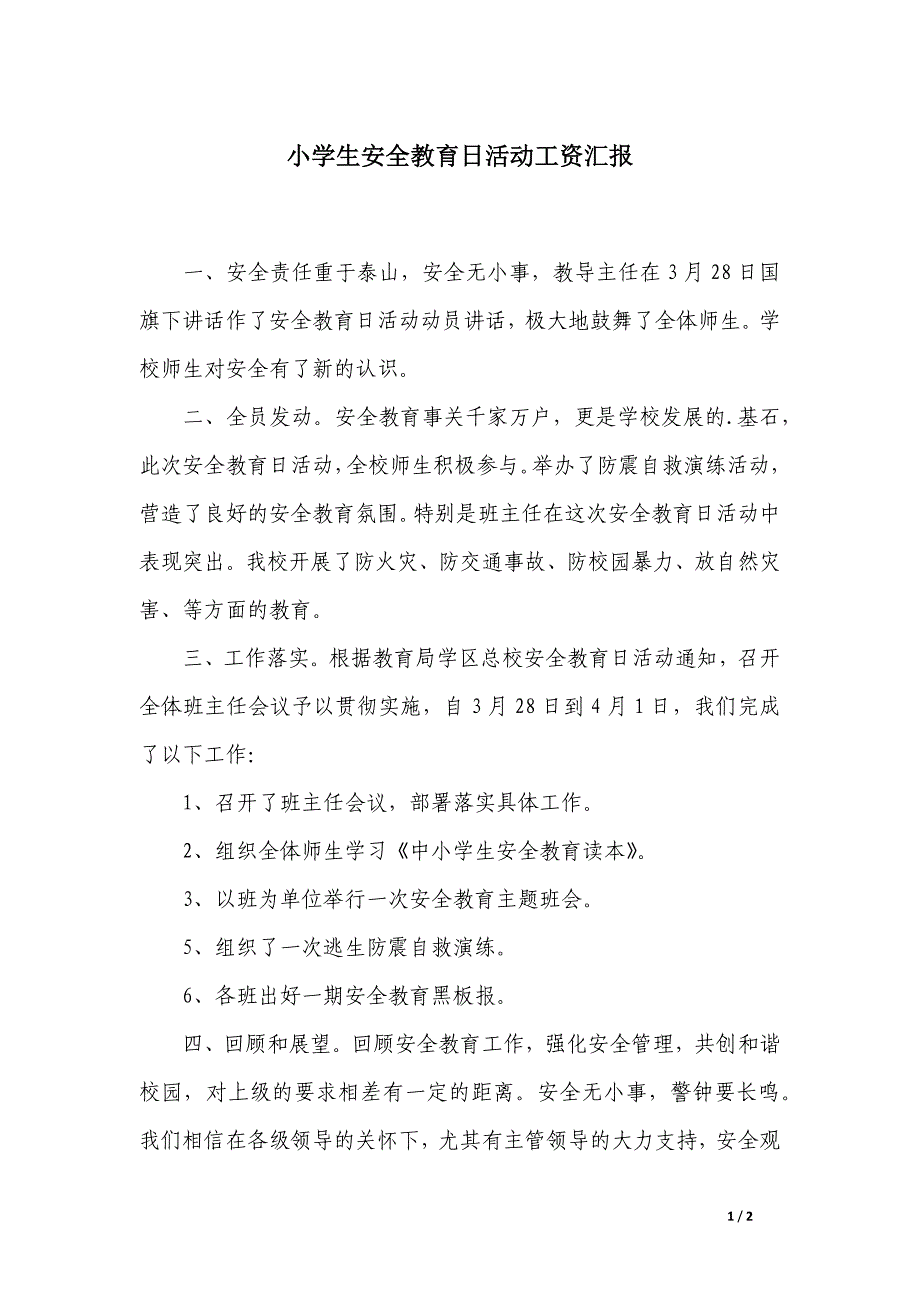 小学生安全教育日活动工资汇报

一、安全责任重于泰山，安全无小事，教导主任在3月28日国旗下讲话作了安全教育日活动动员讲话，极大地鼓舞了全体师生。学校师生对安全有了新的认识。

二、全员发动。安全教育事关千家万户，更是学校发展的.基石，此次安全教育日活动，全校师生积极参与。举办了防震自救演练活动，营造了良好的安全教育氛围。特别是班主任在这次安全教育日活动中表现突出。我校开展了防火灾、防交通事故、防校园暴力、放自然灾害、等方面的教育。

三、工作落实。根据教育局学区总校安全教育日活动通知，召开全体班主任会议予以贯彻实施，自3月28日到4月1日，我们完成了以下工作：

1、召开了班主任会议，部署落实具体工作。

2、组织全体师生学习《中小学生安全教育读本》。

3、以班为单位举行一次安全教育主题班会。

5、组织了一次逃生防震自救演练。

6、各班出好一期安全教育黑板报。

四、回顾和展望。回顾安全教育工作，强化安全管理，共创和谐校园，对上级的要求相差有一定的距离。安全无小事，警钟要长鸣。我们相信在各级领导的关怀下，尤其有主管领导的大力支持，安全观

1 / 2